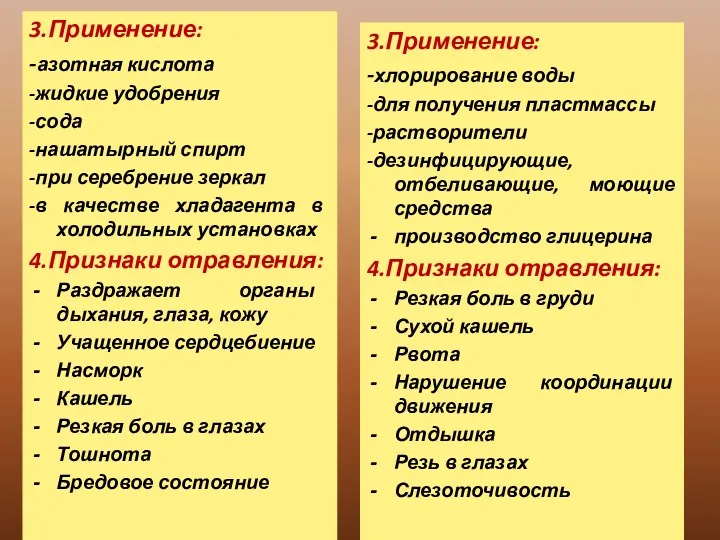 3.Применение:
-азотная кислота
-жидкие удобрения
-сода
-нашатырный спирт
-при серебрение зеркал
-в качестве хладагента в холодильных установках

4.Признаки отравления:
- Раздражает органы дыхания, глаза, кожу
- Учащенное сердцебиение
- Насморк
- Кашель
- Резкая боль в глазах
- Тошнота
- Бредовое состояние

3.Применение:
-хлорирование воды
-для получения пластмассы
-растворители
-дезинфицирующие, отбеливающие, моющие средства
- производство глицерина

4.Признаки отравления:
- Резкая боль в груди
- Сухой кашель
- Рвота
- Нарушение координации движения
- Отдышка
- Резь в глазах
- Слезоточивость